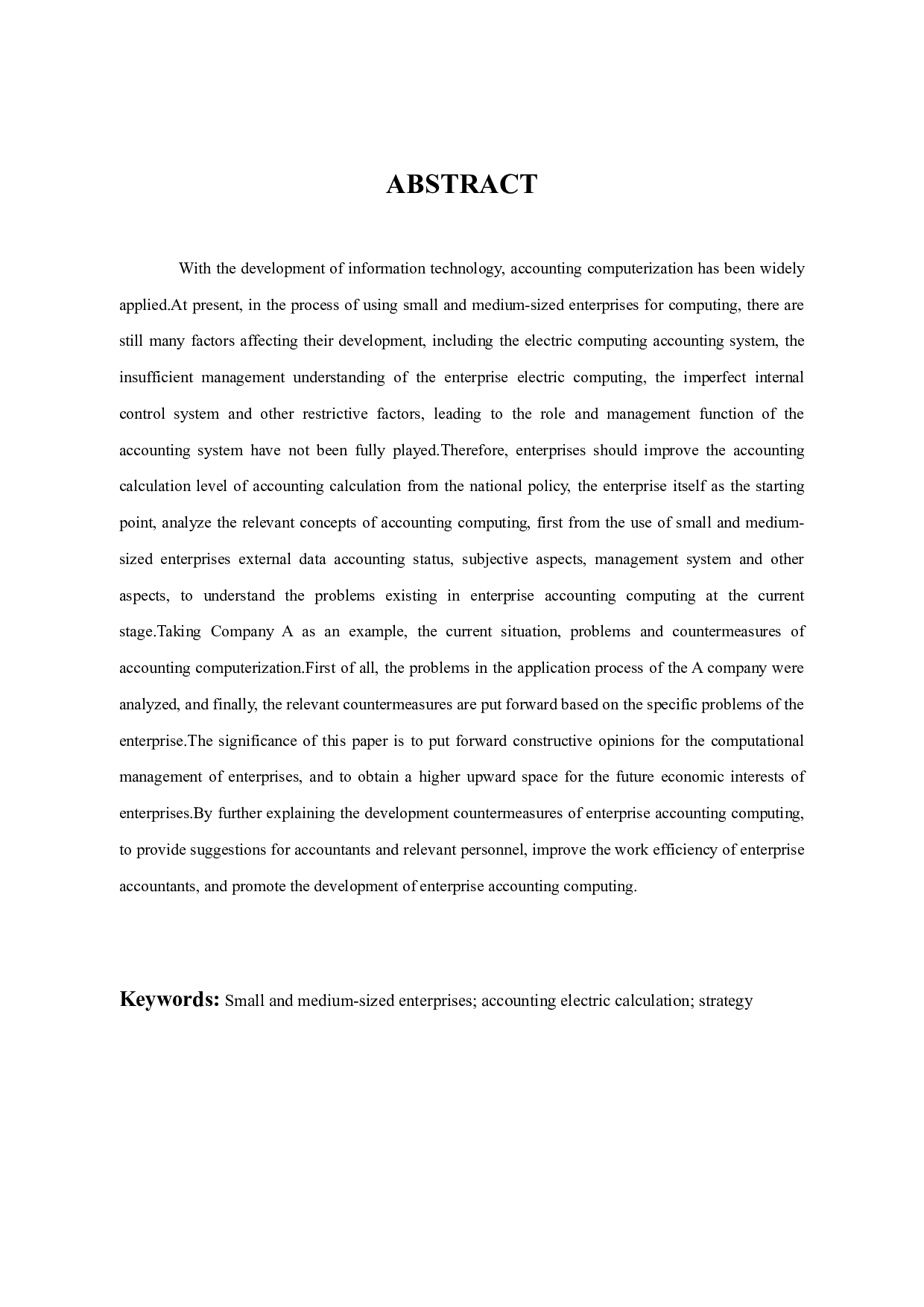 ABSTRACT

With the development of information technology, accounting computerization has been widely applied.At present, in the process of using small and medium-sized enterprises for computing, there are still many factors affecting their development, including the electric computing accounting system, the insufficient management understanding of the enterprise electric computing, the imperfect internal control system and other restrictive factors, leading to the role and management function of the accounting system have not been fully played.Therefore, enterprises should improve the accounting calculation level of accounting calculation from the national policy, the enterprise itself as the starting point, analyze the relevant concepts of accounting computing, first from the use of small and medium-sized enterprises external data accounting status, subjective aspects, management system and other aspects, to understand the problems existing in enterprise accounting computing at the current stage.Taking Company A as an example, the current situation, problems and countermeasures of accounting computerization.First of all, the problems in the application process of the A company were analyzed, and finally, the relevant countermeasures are put forward based on the specific problems of the enterprise.The significance of this paper is to put forward constructive opinions for the computational management of enterprises, and to obtain a higher upward space for the future economic interests of enterprises.By further explaining the development countermeasures of enterprise accounting computing, to provide suggestions for accountants and relevant personnel, improve the work efficiency of enterprise accountants, and promote the development of enterprise accounting computing.

Keywords: Small and medium-sized enterprises; accounting electric calculation; strategy